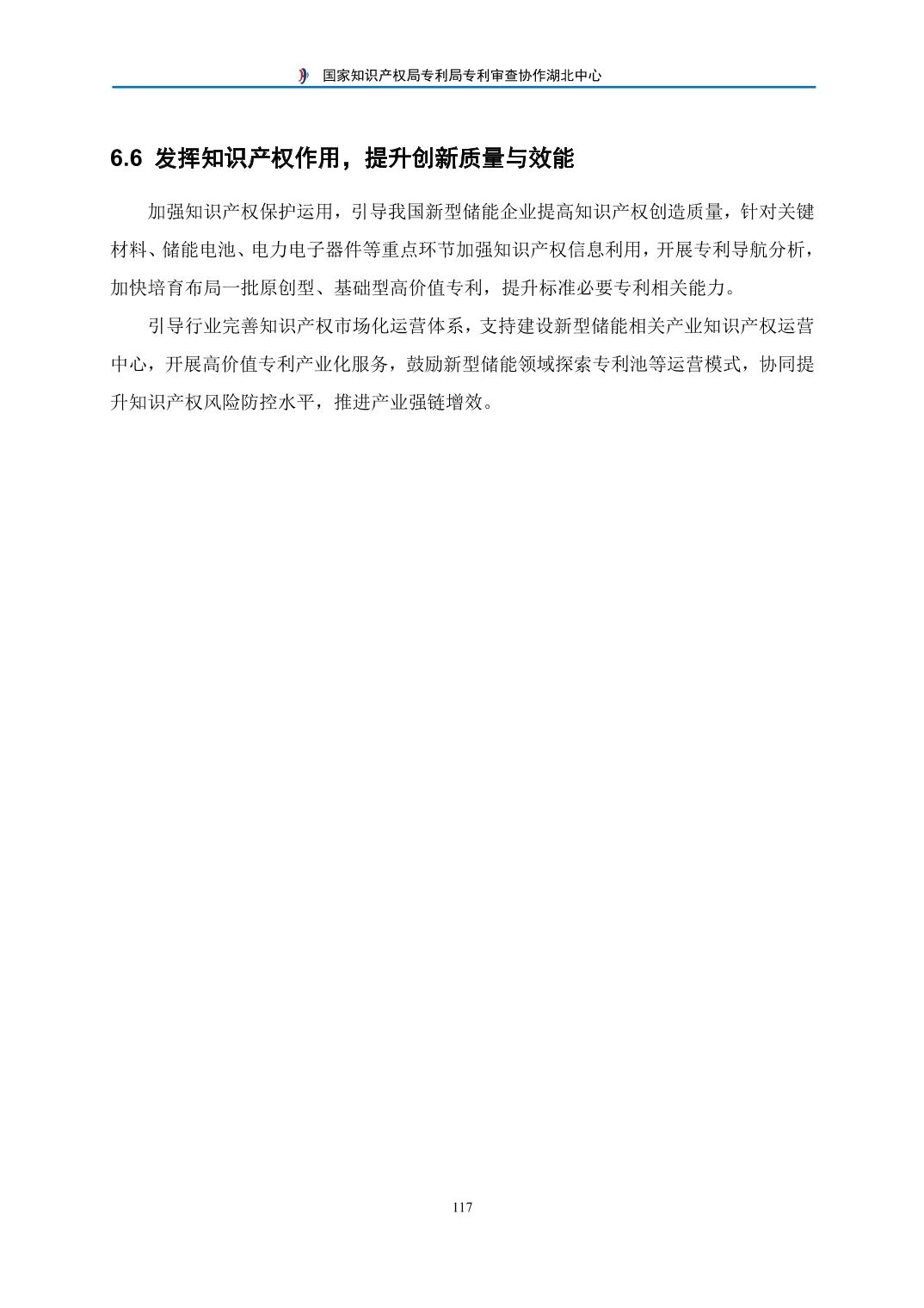 国家知识产权局专利局专利审查协作湖北中心

6.6 发挥知识产权作用，提升创新质量与效能

加强知识产权保护运用，引导我国新型储能企业提高知识产权创造质量，针对关键材料、储能电池、电力电子器件等重点环节加强知识产权信息利用，开展专利导航分析，加快培育布局一批原创型、基础型高价值专利，提升标准必要专利相关能力。

引导行业完善知识产权市场化运营体系，支持建设新型储能相关产业知识产权运营中心，开展高价值专利产业化服务，鼓励新型储能领域探索专利池等运营模式，协同提升知识产权风险防控水平，推进产业强链增效。

117